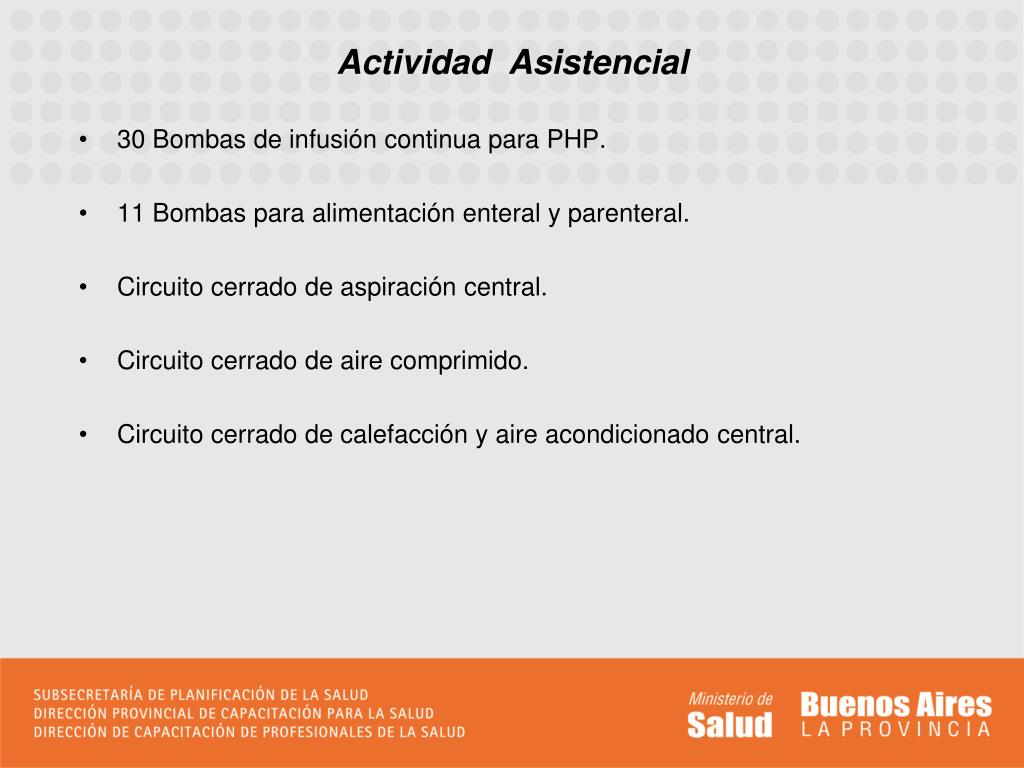 Actividad Asistencial

• 30 Bombas de infusión continua para PHP.

• 11 Bombas para alimentación enteral y parenteral.

• Circuito cerrado de aspiración central.

• Circuito cerrado de aire comprimido.

• Circuito cerrado de calefacción y aire acondicionado central.

SUBSECRETARÍA DE PLANIFICACIÓN DE LA SALUD
DIRECCIÓN PROVINCIAL DE CAPACITACIÓN PARA LA SALUD
DIRECCIÓN DE CAPACITACIÓN DE PROFESIONALES DE LA SALUD

Ministerio de Salud

Buenos Aires LA PROVINCIA